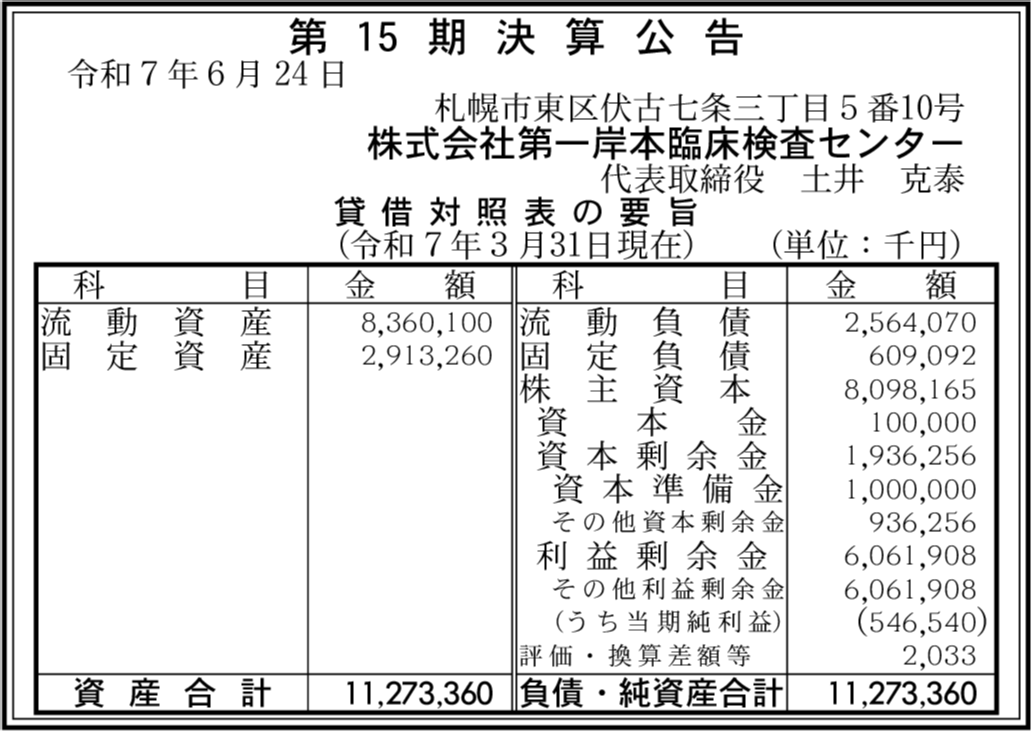 第 15 期 決 算 公 告

令和７年６月24日

札幌市東区伏古七条三丁目５番10号
株式会社第一岸本臨床検査センター
代表取締役　土井　克泰

貸 借 対 照 表 の 要 旨
(令和７年３月31日現在)　(単位：千円)

| 科　　目 | 金　額 | 科　　目 | 金　額 |
|---|---|---|---|
| 流 動 資 産 | 8,360,100 | 流 動 負 債 | 2,564,070 |
| 固 定 資 産 | 2,913,260 | 固 定 負 債 | 609,092 |
| | | 株 主 資 本 | 8,098,165 |
| | | 資 本 金 | 100,000 |
| | | 資 本 剰 余 金 | 1,936,256 |
| | | 資 本 準 備 金 | 1,000,000 |
| | | その他資本剰余金 | 936,256 |
| | | 利 益 剰 余 金 | 6,061,908 |
| | | その他利益剰余金 | 6,061,908 |
| | | (うち当期純利益) | (546,540) |
| | | 評価・換算差額等 | 2,033 |
| 資 産 合 計 | 11,273,360 | 負債・純資産合計 | 11,273,360 |